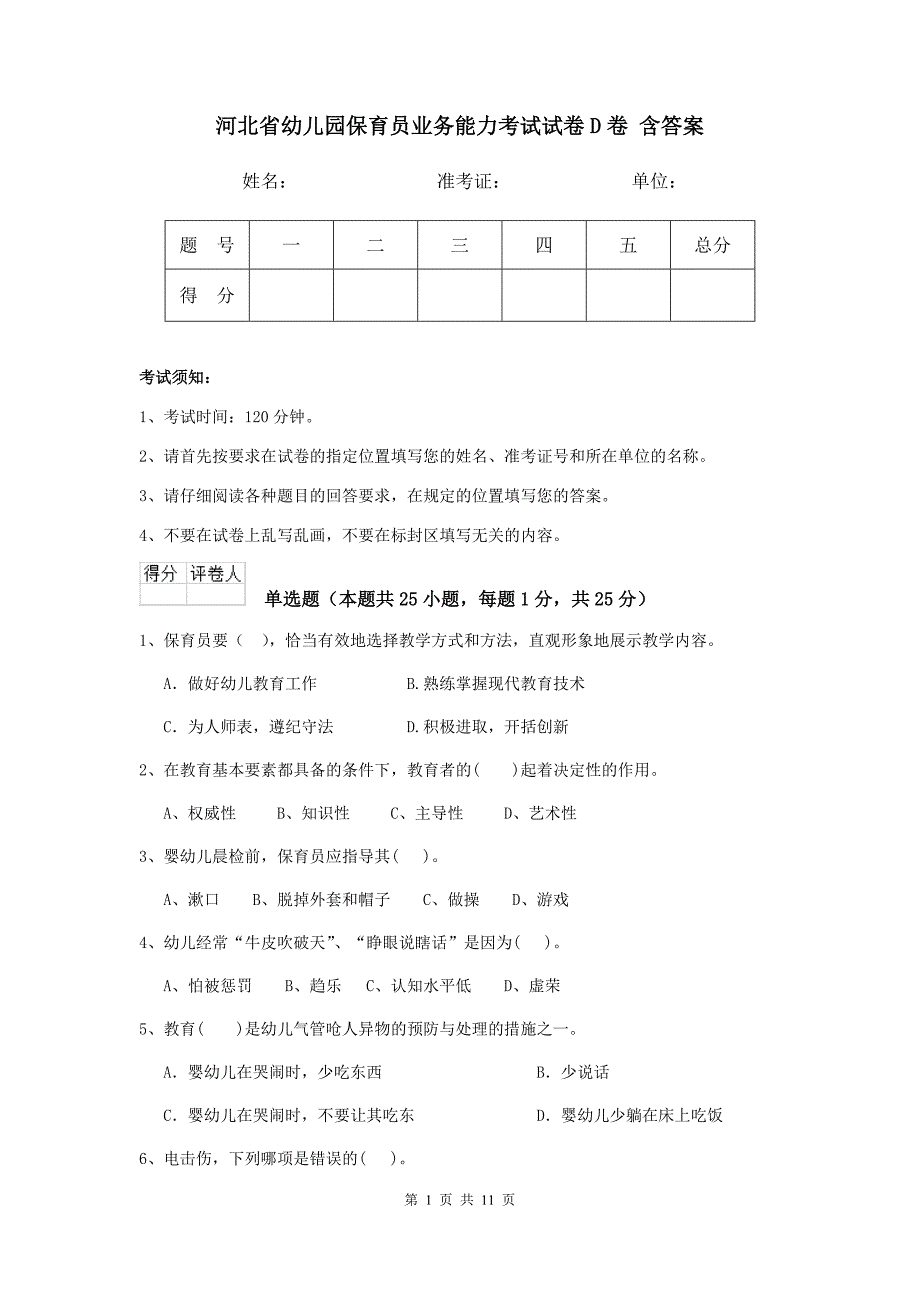 河北省幼儿园保育员业务能力考试试卷D卷 含答案

姓名：　　　　　准考证：　　　　　单位：

| 题　号 | 一 | 二 | 三 | 四 | 五 | 总分 |
|---|---|---|---|---|---|---|
| 得　分 |  |  |  |  |  |  |

考试须知：

1、考试时间：120分钟。

2、请首先按要求在试卷的指定位置填写您的姓名、准考证号和所在单位的名称。

3、请仔细阅读各种题目的回答要求，在规定的位置填写您的答案。

4、不要在试卷上乱写乱画，不要在标封区填写无关的内容。

| 得分 | 评卷人 |
|---|---|
|  |  |

单选题（本题共25小题，每题1分，共25分）

1、保育员要（　），恰当有效地选择教学方式和方法，直观形象地展示教学内容。

A. 做好幼儿教育工作　　B.熟练掌握现代教育技术

C. 为人师表，遵纪守法　　D.积极进取，开拓创新

2、在教育基本要素都具备的条件下，教育者的(　　)起着决定性的作用。

A、权威性　B、知识性　C、主导性　D、艺术性

3、婴幼儿晨检前，保育员应指导其(　)。

A、漱口　B、脱掉外套和帽子　C、做操　D、游戏

4、幼儿经常“牛皮吹破天”、“睁眼说瞎话”是因为(　)。

A、怕被惩罚　B、趋乐　C、认知水平低　D、虚荣

5、教育(　　)是幼儿气管呛人异物的预防与处理的措施之一。

A. 婴幼儿在哭闹时，少吃东西　　B. 少说话

C. 婴幼儿在哭闹时，不要让其吃东　　D. 婴幼儿少躺在床上吃饭

6、电击伤，下列哪项是错误的(　)。

第 1 页 共 11 页